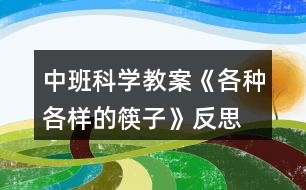 中班科学教案《各种各样的筷子》反思